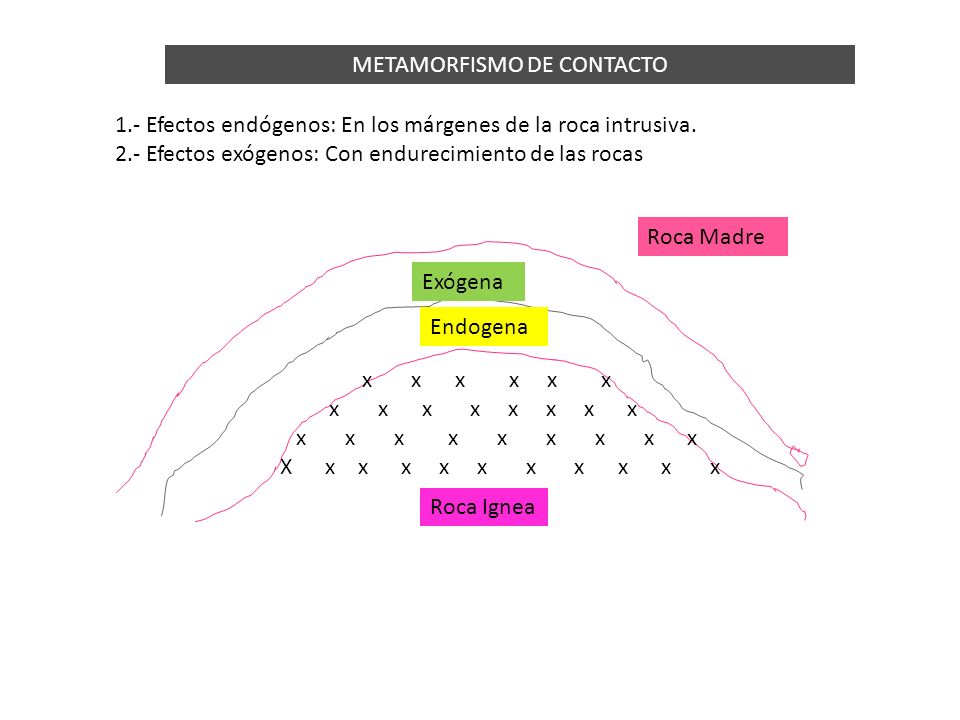 METAMORFISMO DE CONTACTO

1.- Efectos endógenos: En los márgenes de la roca intrusiva.
2.- Efectos exógenos: Con endurecimiento de las rocas

Roca Madre

Exógena

Endogena

x x x x x x
x x x x x x x x
x x x x x x x x x
X x x x x x x x x x x

Roca Ignea